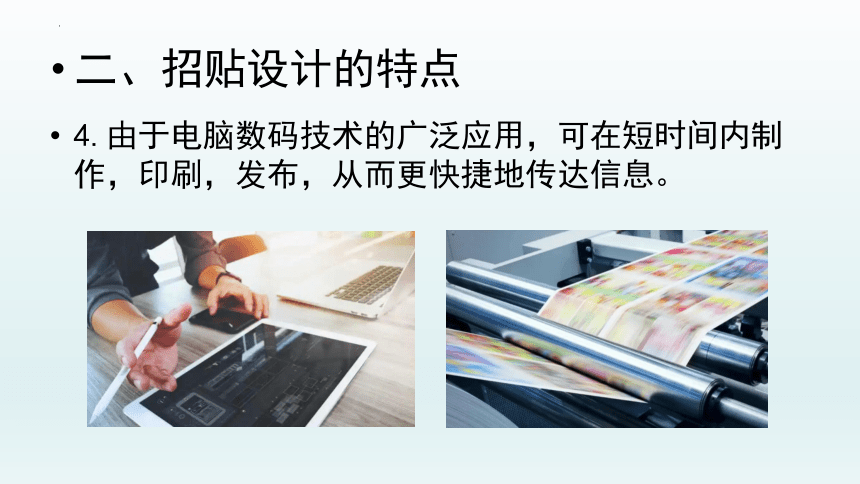 • 二、招贴设计的特点

• 4. 由于电脑数码技术的广泛应用，可在短时间内制作，印刷，发布，从而更快捷地传达信息。